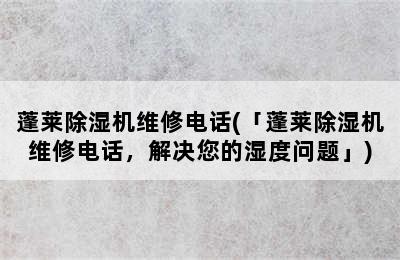 蓬莱除湿机维修电话(「蓬莱除湿机维修电话，解决您的湿度问题」)